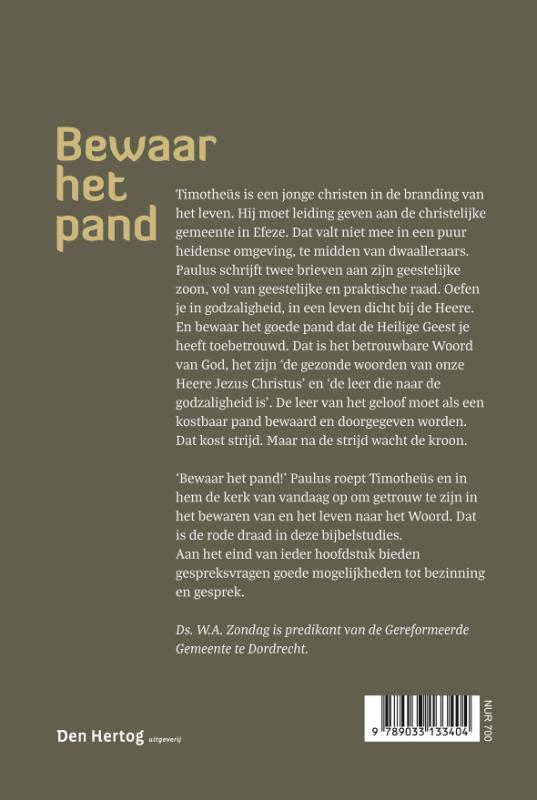 Bewaar het pand

Timotheüs is een jonge christen in de branding van het leven. Hij moet leiding geven aan de christelijke gemeente in Efeze. Dat valt niet mee in een puur heidense omgeving, te midden van dwaalleraars. Paulus schrijft twee brieven aan zijn geestelijke zoon, vol van geestelijke en praktische raad. Oefen je in godzaligheid, in een leven dicht bij de Heere. En bewaar het goede pand dat de Heilige Geest je heeft toebetrouwd. Dat is het betrouwbare Woord van God, het zijn 'de gezonde woorden van onze Heere Jezus Christus' en 'de leer die naar de godzaligheid is'. De leer van het geloof moet als een kostbaar pand bewaard en doorgegeven worden. Dat kost strijd. Maar na de strijd wacht de kroon.

'Bewaar het pand!' Paulus roept Timotheüs en in hem de kerk van vandaag op om getrouw te zijn in het bewaren van en het leven naar het Woord. Dat is de rode draad in deze bijbelstudies.
Aan het eind van ieder hoofdstuk bieden gespreksvragen goede mogelijkheden tot bezinning en gesprek.

Ds. W.A. Zondag is predikant van de Gereformeerde Gemeente te Dordrecht.

Den Hertog uitgeverij

9 789033 133404

NUR 700